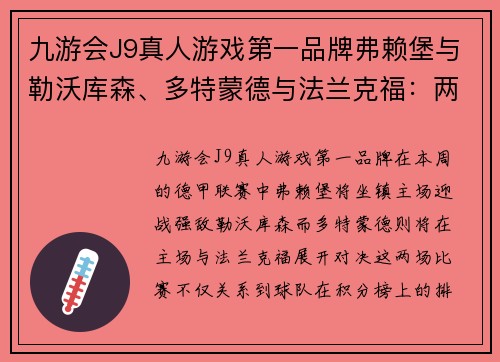 九游会J9真人游戏第一品牌弗赖堡与勒沃库森、多特蒙德与法兰克福：两

九游会J9真人游戏第一品牌在本周的德甲联赛中弗赖堡将坐镇主场迎战强敌勒沃库森而多特蒙德则将在主场与法兰克福展开对决这两场比赛不仅关系到球队在积分榜上的排